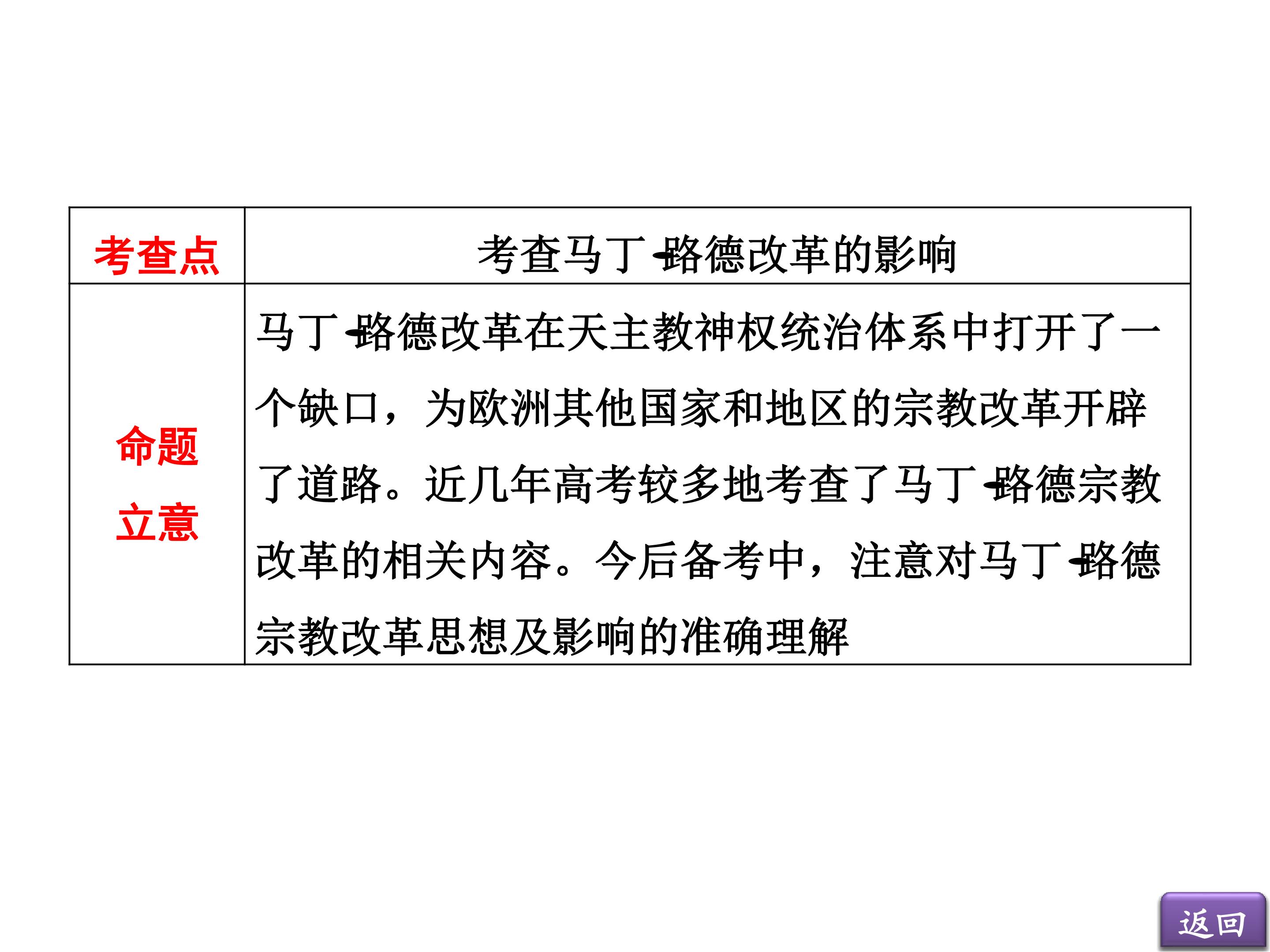 | 考查点 | 考查马丁·路德改革的影响 |
|---|---|
| 命题立意 | 马丁·路德改革在天主教神权统治体系中打开了一个缺口，为欧洲其他国家和地区的宗教改革开辟了道路。近几年高考较多地考查了马丁·路德宗教改革的相关内容。今后备考中，注意对马丁·路德宗教改革思想及影响的准确理解 |

返回